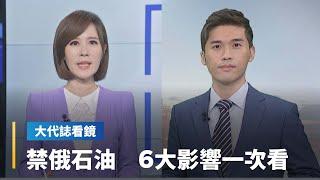 大代誌看鏡

禁俄石油　6大影響一次看